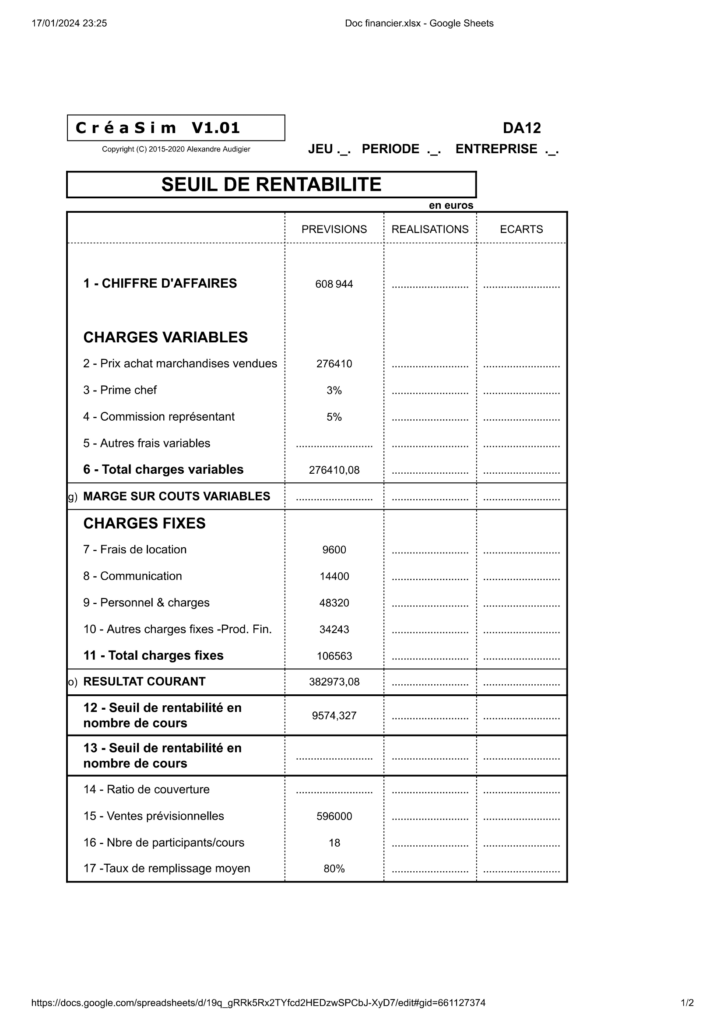 17/01/2024 23:25 Doc financier.xlsx - Google Sheets

C r é a S i m V1.01

Copyright (C) 2015-2020 Alexandre Audigier

DA12

JEU ._. PERIODE ._. ENTREPRISE ._.

SEUIL DE RENTABILITE

en euros

| | PREVISIONS | REALISATIONS | ECARTS |
|---|---|---|---|
| 1 - CHIFFRE D'AFFAIRES | 608 944 | .......................... | .......................... |
| CHARGES VARIABLES | | | |
| 2 - Prix achat marchandises vendues | 276410 | .......................... | .......................... |
| 3 - Prime chef | 3% | .......................... | .......................... |
| 4 - Commission représentant | 5% | .......................... | .......................... |
| 5 - Autres frais variables | .......................... | .......................... | .......................... |
| 6 - Total charges variables | 276410,08 | .......................... | .......................... |
| g) MARGE SUR COUTS VARIABLES | .......................... | .......................... | .......................... |
| CHARGES FIXES | | | |
| 7 - Frais de location | 9600 | .......................... | .......................... |
| 8 - Communication | 14400 | .......................... | .......................... |
| 9 - Personnel & charges | 48320 | .......................... | .......................... |
| 10 - Autres charges fixes -Prod. Fin. | 34243 | .......................... | .......................... |
| 11 - Total charges fixes | 106563 | .......................... | .......................... |
| o) RESULTAT COURANT | 382973,08 | .......................... | .......................... |
| 12 - Seuil de rentabilité en nombre de cours | 9574,327 | .......................... | .......................... |
| 13 - Seuil de rentabilité en nombre de cours | .......................... | .......................... | .......................... |
| 14 - Ratio de couverture | .......................... | .......................... | .......................... |
| 15 - Ventes prévisionnelles | 596000 | .......................... | .......................... |
| 16 - Nbre de participants/cours | 18 | .......................... | .......................... |
| 17 -Taux de remplissage moyen | 80% | .......................... | .......................... |

https://docs.google.com/spreadsheets/d/19q_gRRk5Rx2TYfcd2HEDzwSPCbJ-XyD7/edit#gid=661127374 1/2